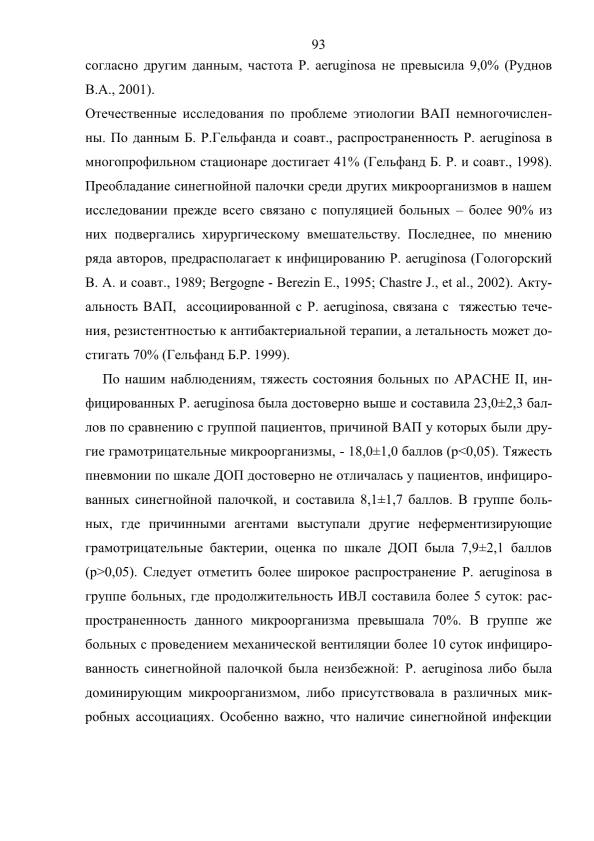 93

согласно другим данным, частота P. aeruginosa не превысила 9,0% (Руднов В.А., 2001).

Отечественные исследования по проблеме этиологии ВАП немногочисленны. По данным Б. Р.Гельфанда и соавт., распространенность P. aeruginosa в многопрофильном стационаре достигает 41% (Гельфанд Б. Р. и соавт., 1998). Преобладание синегнойной палочки среди других микроорганизмов в нашем исследовании прежде всего связано с популяцией больных – более 90% из них подвергались хирургическому вмешательству. Последнее, по мнению ряда авторов, предрасполагает к инфицированию P. aeruginosa (Гологорский В. А. и соавт., 1989; Bergogne - Berezin E., 1995; Chastre J., et al., 2002). Актуальность ВАП, ассоциированной с P. aeruginosa, связана с тяжестью течения, резистентностью к антибактериальной терапии, а летальность может достигать 70% (Гельфанд Б.Р. 1999).

По нашим наблюдениям, тяжесть состояния больных по APACHE II, инфицированных P. aeruginosa была достоверно выше и составила 23,0±2,3 баллов по сравнению с группой пациентов, причиной ВАП у которых были другие грамотрицательные микроорганизмы, - 18,0±1,0 баллов (p<0,05). Тяжесть пневмонии по шкале ДОП достоверно не отличалась у пациентов, инфицированных синегнойной палочкой, и составила 8,1±1,7 баллов. В группе больных, где причинными агентами выступали другие неферментизирующие грамотрицательные бактерии, оценка по шкале ДОП была 7,9±2,1 баллов (p>0,05). Следует отметить более широкое распространение P. aeruginosa в группе больных, где продолжительность ИВЛ составила более 5 суток: распространенность данного микроорганизма превышала 70%. В группе же больных с проведением механической вентиляции более 10 суток инфицированность синегнойной палочкой была неизбежной: P. aeruginosa либо была доминирующим микроорганизмом, либо присутствовала в различных микробных ассоциациях. Особенно важно, что наличие синегнойной инфекции